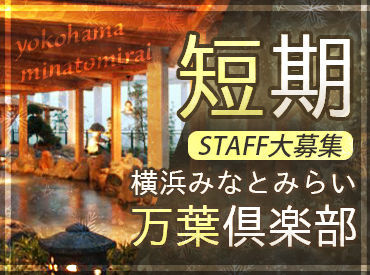 yokohama
minatomirai

短期

STAFF大募集

横浜みなとみらい
万葉倶楽部